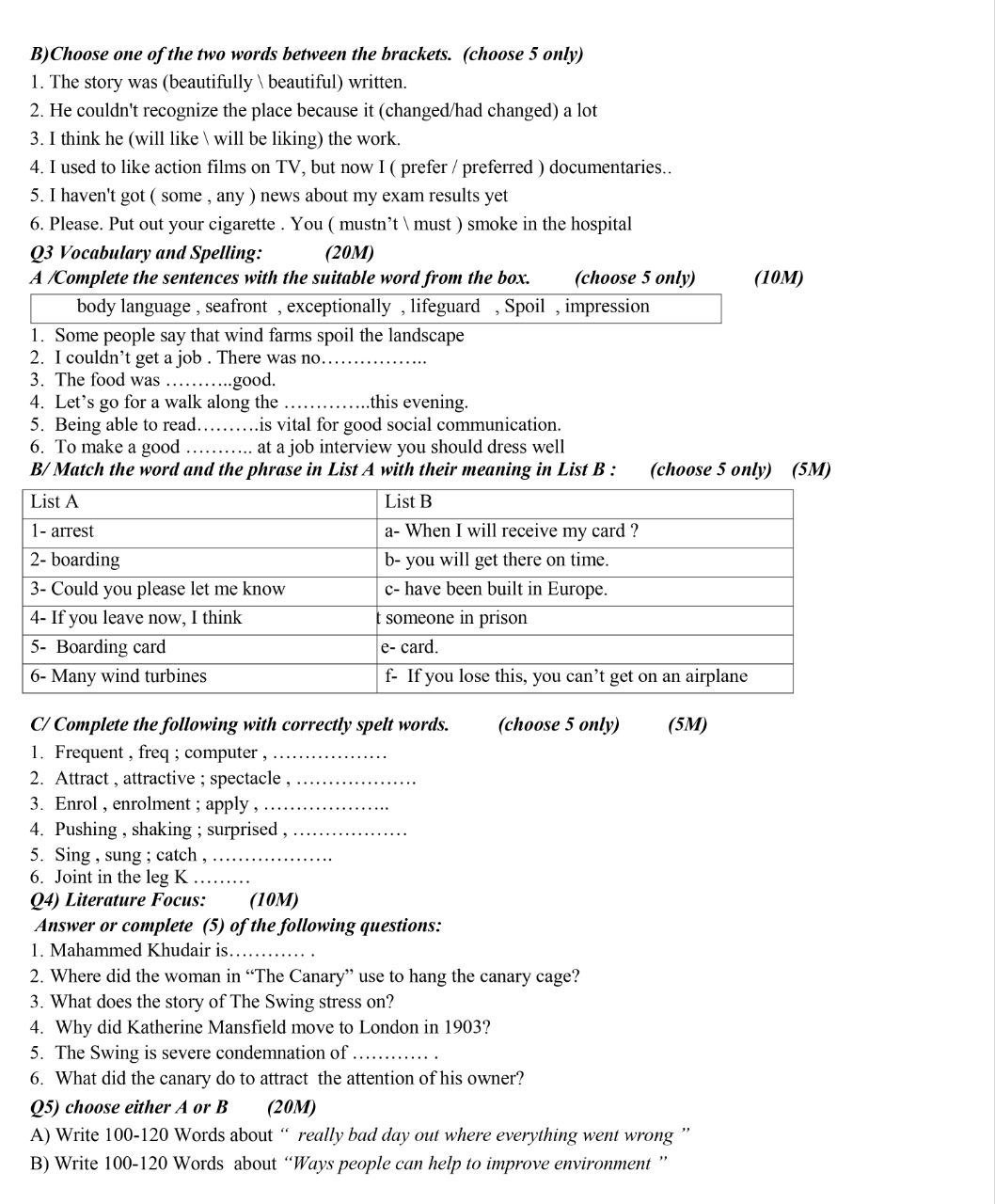 B)Choose one of the two words between the brackets. (choose 5 only)
1. The story was (beautifully \ beautiful) written.
2. He couldn't recognize the place because it (changed/had changed) a lot
3. I think he (will like \ will be liking) the work.
4. I used to like action films on TV, but now I ( prefer / preferred ) documentaries..
5. I haven't got ( some , any ) news about my exam results yet
6. Please. Put out your cigarette . You ( mustn't \ must ) smoke in the hospital
Q3 Vocabulary and Spelling: (20M)
A /Complete the sentences with the suitable word from the box. (choose 5 only) (10M)

body language , seafront , exceptionally , lifeguard , Spoil , impression

1. Some people say that wind farms spoil the landscape
2. I couldn't get a job . There was no……………..
3. The food was ………..good.
4. Let's go for a walk along the …………..this evening.
5. Being able to read……….is vital for good social communication.
6. To make a good ……….. at a job interview you should dress well
B/ Match the word and the phrase in List A with their meaning in List B : (choose 5 only) (5M)

| List A | List B |
|---|---|
| 1- arrest | a- When I will receive my card ? |
| 2- boarding | b- you will get there on time. |
| 3- Could you please let me know | c- have been built in Europe. |
| 4- If you leave now, I think | t someone in prison |
| 5- Boarding card | e- card. |
| 6- Many wind turbines | f- If you lose this, you can't get on an airplane |

C/ Complete the following with correctly spelt words. (choose 5 only) (5M)
1. Frequent , freq ; computer , ………………
2. Attract , attractive ; spectacle , ……………….
3. Enrol , enrolment ; apply , ………………..
4. Pushing , shaking ; surprised , ………………
5. Sing , sung ; catch , ……………….
6. Joint in the leg K ………
Q4) Literature Focus: (10M)
Answer or complete (5) of the following questions:
1. Mahammed Khudair is………… .
2. Where did the woman in "The Canary" use to hang the canary cage?
3. What does the story of The Swing stress on?
4. Why did Katherine Mansfield move to London in 1903?
5. The Swing is severe condemnation of ………… .
6. What did the canary do to attract the attention of his owner?
Q5) choose either A or B (20M)
A) Write 100-120 Words about " really bad day out where everything went wrong "
B) Write 100-120 Words about "Ways people can help to improve environment "